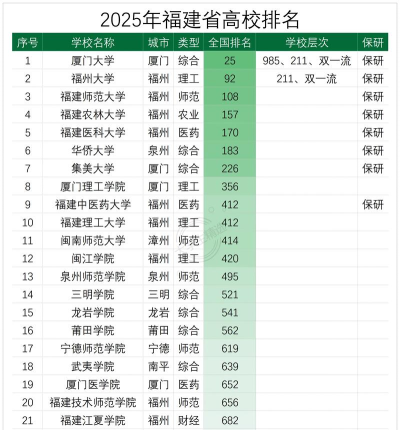 2025年福建省高校排名

| 序号 | 学校名称 | 城市 | 类型 | 全国排名 | 学校层次 | 保研 |
|---|---|---|---|---|---|---|
| 1 | 厦门大学 | 厦门 | 综合 | 25 | 985、211、双一流 | 保研 |
| 2 | 福州大学 | 福州 | 理工 | 92 | 211、双一流 | 保研 |
| 3 | 福建师范大学 | 福州 | 师范 | 108 | | 保研 |
| 4 | 福建农林大学 | 福州 | 农业 | 157 | | 保研 |
| 5 | 福建医科大学 | 福州 | 医药 | 170 | | 保研 |
| 6 | 华侨大学 | 泉州 | 综合 | 183 | | 保研 |
| 7 | 集美大学 | 厦门 | 综合 | 226 | | 保研 |
| 8 | 厦门理工学院 | 厦门 | 理工 | 356 | | |
| 9 | 福建中医药大学 | 福州 | 医药 | 412 | | 保研 |
| 10 | 福建理工大学 | 福州 | 理工 | 412 | | |
| 11 | 闽南师范大学 | 漳州 | 师范 | 414 | | |
| 12 | 闽江学院 | 福州 | 理工 | 420 | | |
| 13 | 泉州师范学院 | 泉州 | 师范 | 495 | | |
| 14 | 三明学院 | 三明 | 综合 | 521 | | |
| 15 | 龙岩学院 | 龙岩 | 综合 | 541 | | |
| 16 | 莆田学院 | 莆田 | 综合 | 562 | | |
| 17 | 宁德师范学院 | 宁德 | 师范 | 619 | | |
| 18 | 武夷学院 | 南平 | 综合 | 639 | | |
| 19 | 厦门医学院 | 厦门 | 医药 | 652 | | |
| 20 | 福建技术师范学院 | 福州 | 师范 | 656 | | |
| 21 | 福建江夏学院 | 福州 | 财经 | 682 | | |